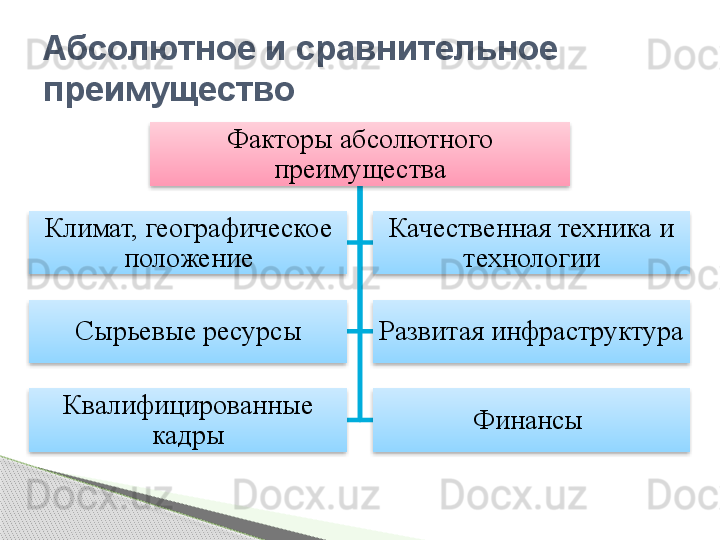 Абсолютное и сравнительное преимущество

Факторы абсолютного преимущества

Климат, географическое положение

Качественная техника и технологии

Сырьевые ресурсы

Развитая инфраструктура

Квалифицированные кадры

Финансы

Docx.uz Docx.uz Docx.uz Doc
Docx.uz Docx.uz Docx.uz Doc
Docx.uz Docx.uz Docx.uz Doc